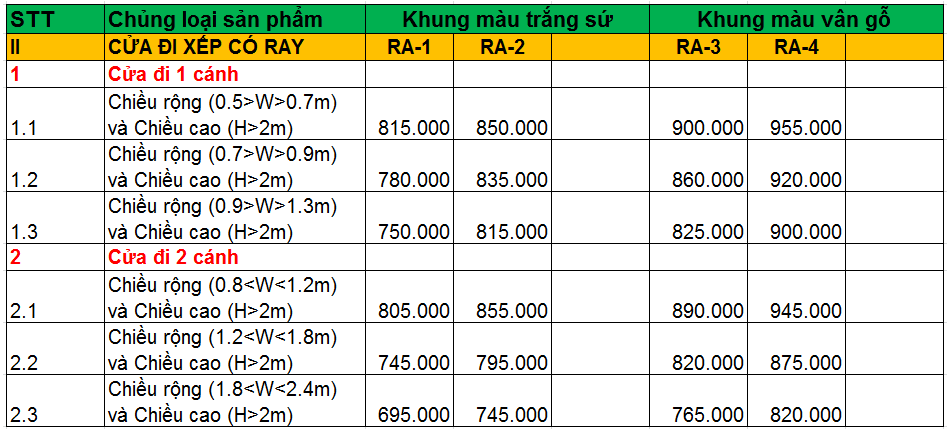 | STT | Chủng loại sản phẩm | Khung màu trắng sứ | | | Khung màu vân gỗ | | |
|---|---|---|---|---|---|---|---|
| II | CỬA ĐI XẾP CÓ RAY | RA-1 | RA-2 | | RA-3 | RA-4 | |
| 1 | Cửa đi 1 cánh | | | | | | |
| 1.1 | Chiều rộng (0.5>W>0.7m) và Chiều cao (H>2m) | 815.000 | 850.000 | | 900.000 | 955.000 | |
| 1.2 | Chiều rộng (0.7>W>0.9m) và Chiều cao (H>2m) | 780.000 | 835.000 | | 860.000 | 920.000 | |
| 1.3 | Chiều rộng (0.9>W>1.3m) và Chiều cao (H>2m) | 750.000 | 815.000 | | 825.000 | 900.000 | |
| 2 | Cửa đi 2 cánh | | | | | | |
| 2.1 | Chiều rộng (0.8<W<1.2m) và Chiều cao (H>2m) | 805.000 | 855.000 | | 890.000 | 945.000 | |
| 2.2 | Chiều rộng (1.2<W<1.8m) và Chiều cao (H>2m) | 745.000 | 795.000 | | 820.000 | 875.000 | |
| 2.3 | Chiều rộng (1.8<W<2.4m) và Chiều cao (H>2m) | 695.000 | 745.000 | | 765.000 | 820.000 | |